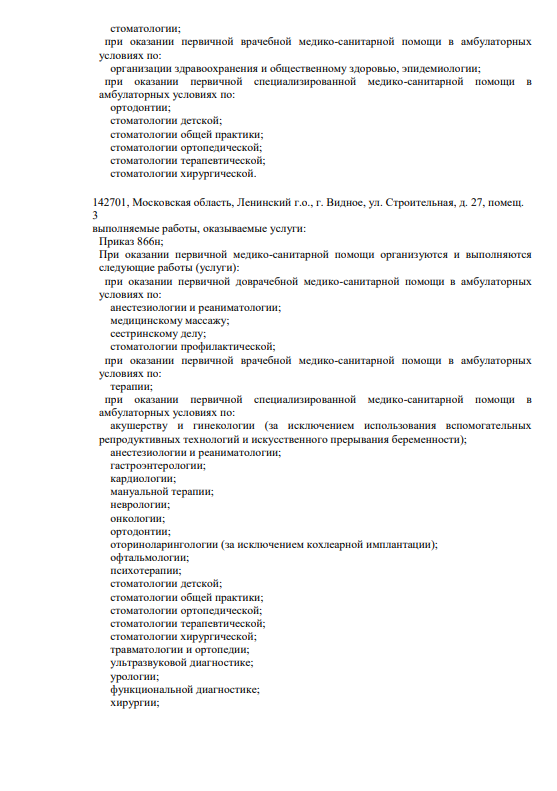 стоматологии;
при оказании первичной врачебной медико-санитарной помощи в амбулаторных условиях по:
организации здравоохранения и общественному здоровью, эпидемиологии;
при оказании первичной специализированной медико-санитарной помощи в амбулаторных условиях по:
ортодонтии;
стоматологии детской;
стоматологии общей практики;
стоматологии ортопедической;
стоматологии терапевтической;
стоматологии хирургической.

142701, Московская область, Ленинский г.о., г. Видное, ул. Строительная, д. 27, помещ. 3
выполняемые работы, оказываемые услуги:
Приказ 866н;
При оказании первичной медико-санитарной помощи организуются и выполняются следующие работы (услуги):
при оказании первичной доврачебной медико-санитарной помощи в амбулаторных условиях по:
анестезиологии и реаниматологии;
медицинскому массажу;
сестринскому делу;
стоматологии профилактической;
при оказании первичной врачебной медико-санитарной помощи в амбулаторных условиях по:
терапии;
при оказании первичной специализированной медико-санитарной помощи в амбулаторных условиях по:
акушерству и гинекологии (за исключением использования вспомогательных репродуктивных технологий и искусственного прерывания беременности);
анестезиологии и реаниматологии;
гастроэнтерологии;
кардиологии;
мануальной терапии;
неврологии;
онкологии;
ортодонтии;
оториноларингологии (за исключением кохлеарной имплантации);
офтальмологии;
психотерапии;
стоматологии детской;
стоматологии общей практики;
стоматологии ортопедической;
стоматологии терапевтической;
стоматологии хирургической;
травматологии и ортопедии;
ультразвуковой диагностике;
урологии;
функциональной диагностике;
хирургии;